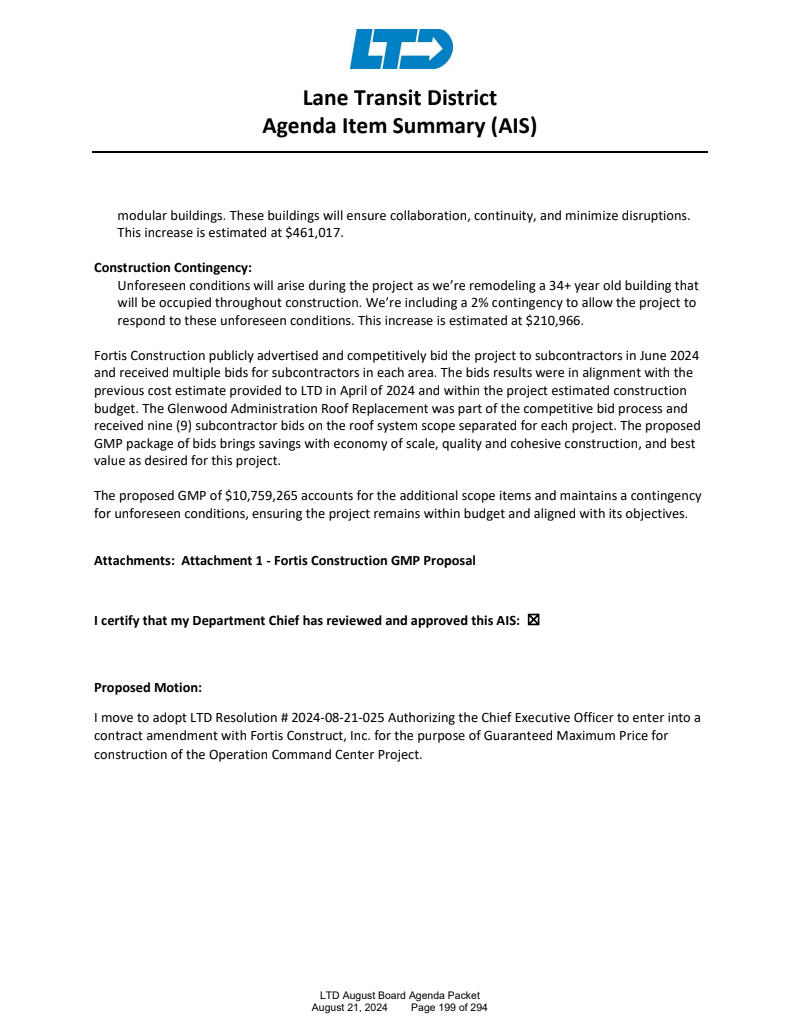 LTD

Lane Transit District
Agenda Item Summary (AIS)

modular buildings. These buildings will ensure collaboration, continuity, and minimize disruptions. This increase is estimated at $461,017.

Construction Contingency:
Unforeseen conditions will arise during the project as we're remodeling a 34+ year old building that will be occupied throughout construction. We're including a 2% contingency to allow the project to respond to these unforeseen conditions. This increase is estimated at $210,966.

Fortis Construction publicly advertised and competitively bid the project to subcontractors in June 2024 and received multiple bids for subcontractors in each area. The bids results were in alignment with the previous cost estimate provided to LTD in April of 2024 and within the project estimated construction budget. The Glenwood Administration Roof Replacement was part of the competitive bid process and received nine (9) subcontractor bids on the roof system scope separated for each project. The proposed GMP package of bids brings savings with economy of scale, quality and cohesive construction, and best value as desired for this project.

The proposed GMP of $10,759,265 accounts for the additional scope items and maintains a contingency for unforeseen conditions, ensuring the project remains within budget and aligned with its objectives.

Attachments: Attachment 1 - Fortis Construction GMP Proposal

I certify that my Department Chief has reviewed and approved this AIS: ☒

Proposed Motion:

I move to adopt LTD Resolution # 2024-08-21-025 Authorizing the Chief Executive Officer to enter into a contract amendment with Fortis Construct, Inc. for the purpose of Guaranteed Maximum Price for construction of the Operation Command Center Project.

LTD August Board Agenda Packet
August 21, 2024 Page 199 of 294